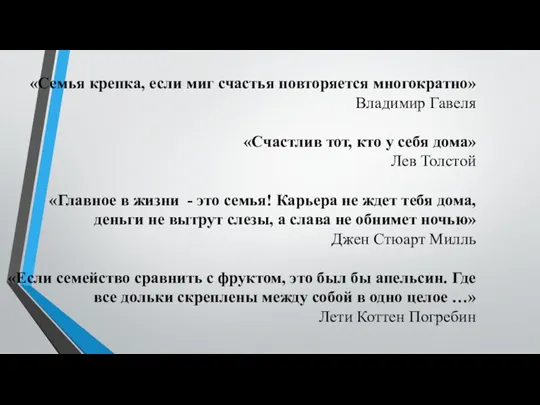 «Семья крепка, если миг счастья повторяется многократно»
Владимир Гавеля

«Счастлив тот, кто у себя дома»
Лев Толстой

«Главное в жизни - это семья! Карьера не ждет тебя дома, деньги не вытрут слезы, а слава не обнимет ночью»
Джен Стюарт Милль

«Если семейство сравнить с фруктом, это был бы апельсин. Где все дольки скреплены между собой в одно целое …»
Лети Коттен Погребин